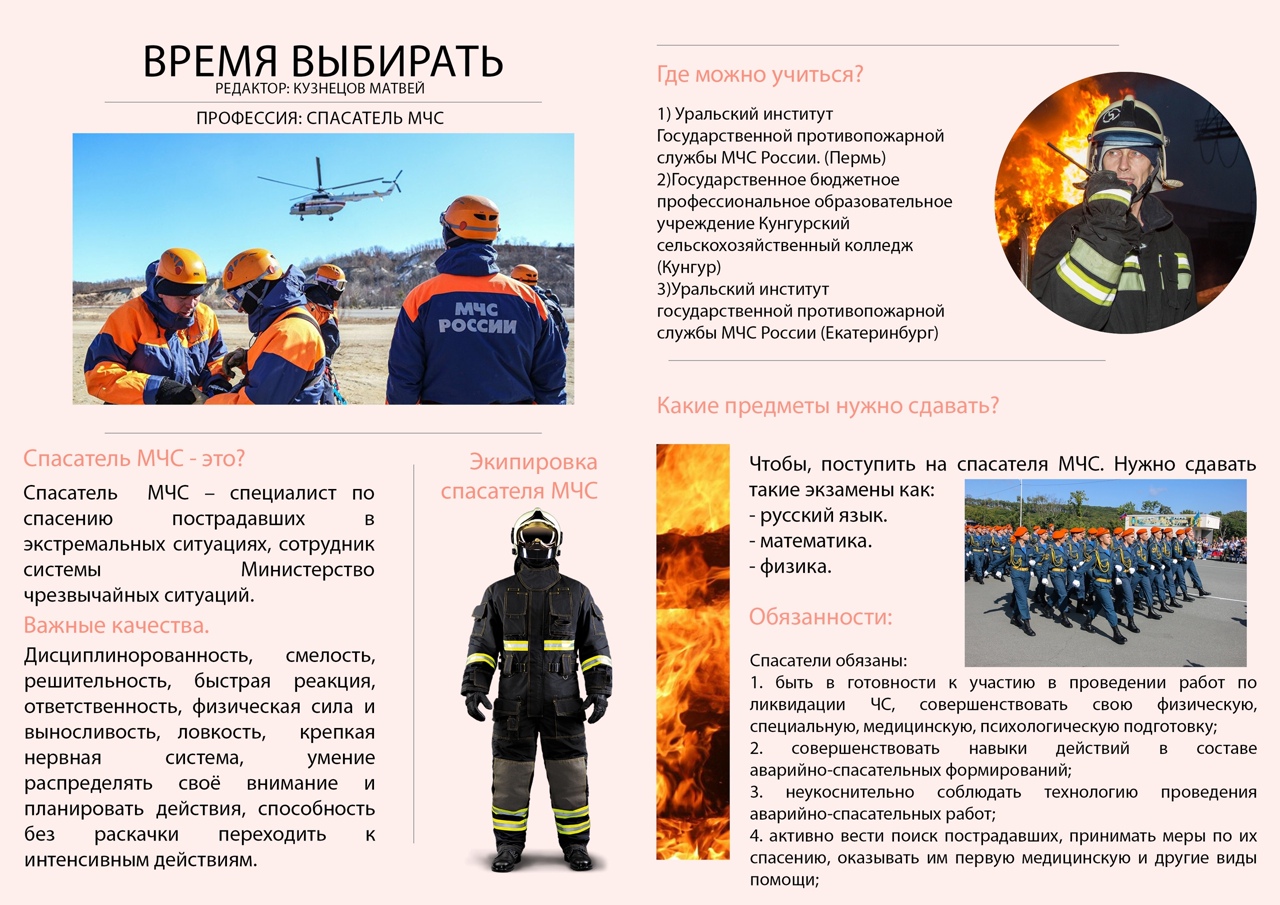 ВРЕМЯ ВЫБИРАТЬ
РЕДАКТОР: КУЗНЕЦОВ МАТВЕЙ

ПРОФЕССИЯ: СПАСАТЕЛЬ МЧС

МЧС РОССИИ

Спасатель МЧС - это?

Спасатель МЧС – специалист по спасению пострадавших в экстремальных ситуациях, сотрудник системы Министерство чрезвычайных ситуаций.

Важные качества.

Дисциплинорованность, смелость, решительность, быстрая реакция, ответственность, физическая сила и выносливость, ловкость, крепкая нервная система, умение распределять своё внимание и планировать действия, способность без раскачки переходить к интенсивным действиям.

Экипировка спасателя МЧС

Где можно учиться?

1) Уральский институт Государственной противопожарной службы МЧС России. (Пермь)
2)Государственное бюджетное профессиональное образовательное учреждение Кунгурский сельскохозяйственный колледж (Кунгур)
3)Уральский институт государственной противопожарной службы МЧС России (Екатеринбург)

Какие предметы нужно сдавать?

Чтобы, поступить на спасателя МЧС. Нужно сдавать такие экзамены как:
- русский язык.
- математика.
- физика.

Обязанности:

Спасатели обязаны:
1. быть в готовности к участию в проведении работ по ликвидации ЧС, совершенствовать свою физическую, специальную, медицинскую, психологическую подготовку;
2. совершенствовать навыки действий в составе аварийно-спасательных формирований;
3. неукоснительно соблюдать технологию проведения аварийно-спасательных работ;
4. активно вести поиск пострадавших, принимать меры по их спасению, оказывать им первую медицинскую и другие виды помощи;